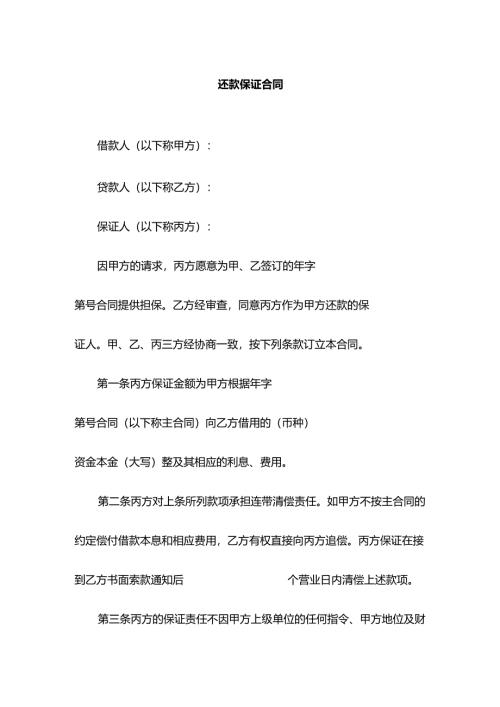 还款保证合同

借款人（以下称甲方）：

贷款人（以下称乙方）：

保证人（以下称丙方）：

因甲方的请求，丙方愿意为甲、乙签订的年字第号合同提供担保。乙方经审查，同意丙方作为甲方还款的保证人。甲、乙、丙三方经协商一致，按下列条款订立本合同。

第一条丙方保证金额为甲方根据年字第号合同（以下称主合同）向乙方借用的（币种）资金本金（大写）整及其相应的利息、费用。

第二条丙方对上条所列款项承担连带清偿责任。如甲方不按主合同的约定偿付借款本息和相应费用，乙方有权直接向丙方追偿。丙方保证在接到乙方书面索款通知后 个营业日内清偿上述款项。

第三条丙方的保证责任不因甲方上级单位的任何指令、甲方地位及财